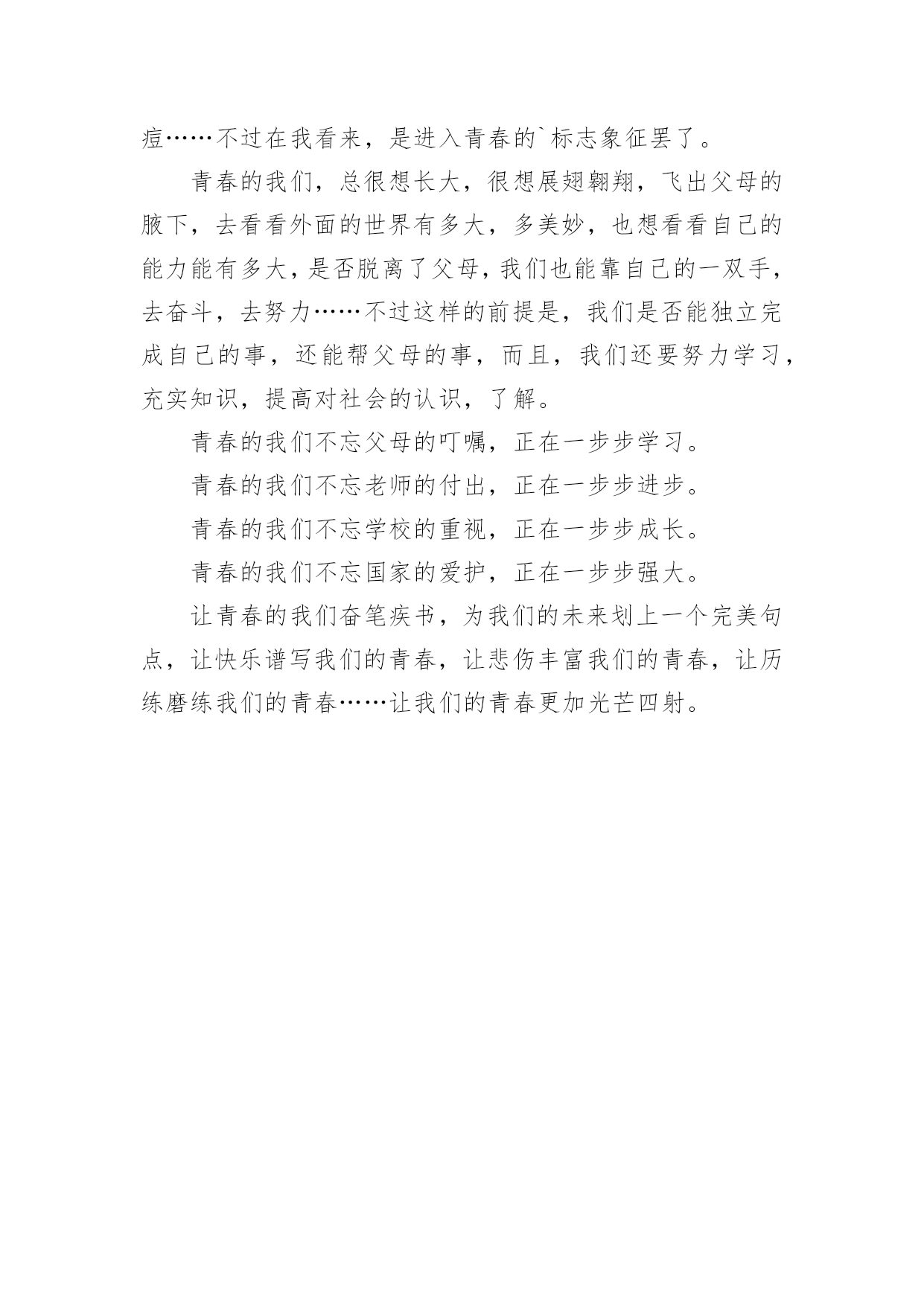 痘……不过在我看来，是进入青春的`标志象征罢了。

青春的我们，总很想长大，很想展翅翱翔，飞出父母的腋下，去看看外面的世界有多大，多美妙，也想看看自己的能力能有多大，是否脱离了父母，我们也能靠自己的一双手，去奋斗，去努力……不过这样的前提是，我们是否能独立完成自己的事，还能帮父母的事，而且，我们还要努力学习，充实知识，提高对社会的认识，了解。

青春的我们不忘父母的叮嘱，正在一步步学习。

青春的我们不忘老师的付出，正在一步步进步。

青春的我们不忘学校的重视，正在一步步成长。

青春的我们不忘国家的爱护，正在一步步强大。

让青春的我们奋笔疾书，为我们的未来划上一个完美句点，让快乐谱写我们的青春，让悲伤丰富我们的青春，让历练磨练我们的青春……让我们的青春更加光芒四射。